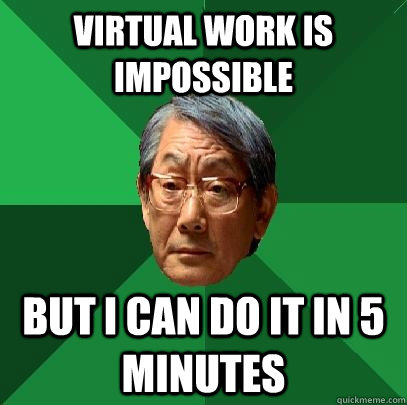 VIRTUAL WORK IS IMPOSSIBLE

BUT I CAN DO IT IN 5 MINUTES

quickmeme.com